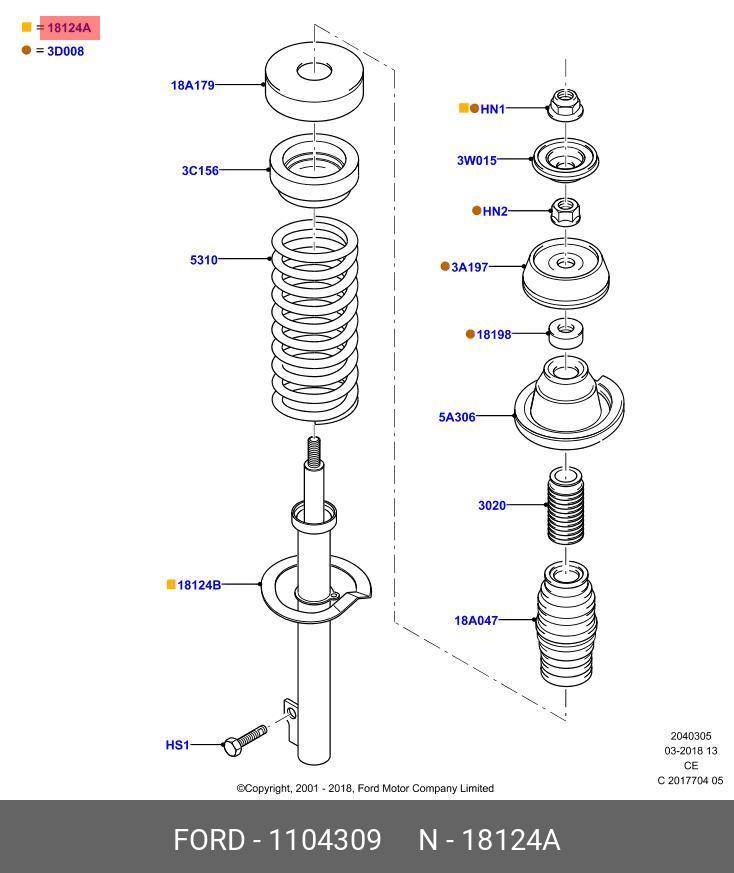 = 18124A
= 3D008

18A179
3C156
5310
18124B
HS1

HN1
3W015
HN2
3A197
18198
5A306
3020
18A047

2040305
03-2018 13
CE
C 2017704 05

©Copyright, 2001 - 2018, Ford Motor Company Limited

FORD - 1104309 N - 18124A